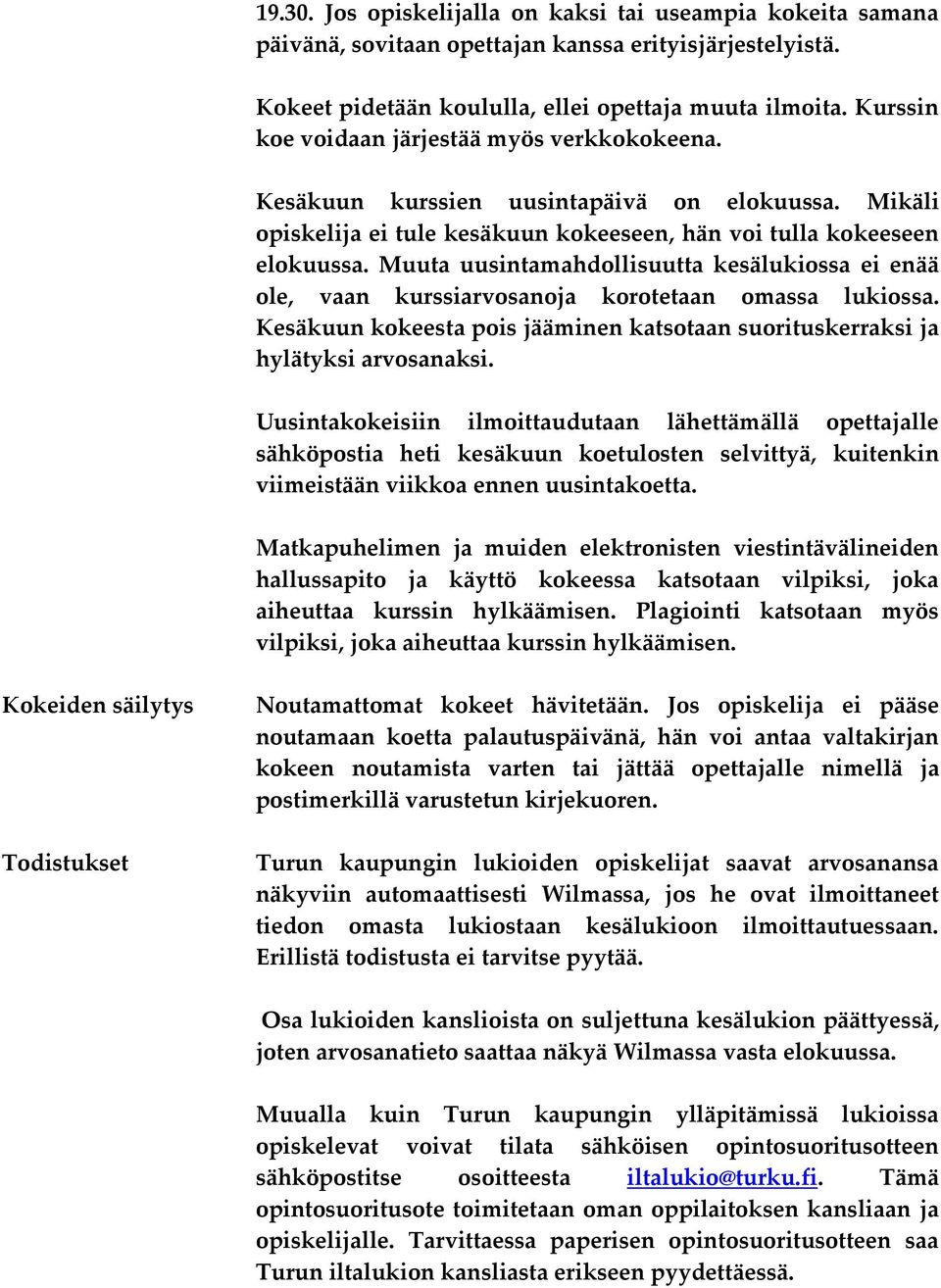 19.30. Jos opiskelijalla on kaksi tai useampia kokeita samana päivänä, sovitaan opettajan kanssa erityisjärjestelyistä.

Kokeet pidetään koululla, ellei opettaja muuta ilmoita. Kurssin koe voidaan järjestää myös verkkokokeena.

Kesäkuun kurssien uusintapäivä on elokuussa. Mikäli opiskelija ei tule kesäkuun kokeeseen, hän voi tulla kokeeseen elokuussa. Muuta uusintamahdollisuutta kesälukiossa ei enää ole, vaan kurssiarvosanoja korotetaan omassa lukiossa. Kesäkuun kokeesta pois jääminen katsotaan suorituskerraksi ja hylätyksi arvosanaksi.

Uusintakokeisiin ilmoittaudutaan lähettämällä opettajalle sähköpostia heti kesäkuun koetulosten selvittyä, kuitenkin viimeistään viikkoa ennen uusintakoetta.

Matkapuhelimen ja muiden elektronisten viestintävälineiden hallussapito ja käyttö kokeessa katsotaan vilpiksi, joka aiheuttaa kurssin hylkäämisen. Plagiointi katsotaan myös vilpiksi, joka aiheuttaa kurssin hylkäämisen.

Kokeiden säilytys

Noutamattomat kokeet hävitetään. Jos opiskelija ei pääse noutamaan koetta palautuspäivänä, hän voi antaa valtakirjan kokeen noutamista varten tai jättää opettajalle nimellä ja postimerkillä varustetun kirjekuoren.

Todistukset

Turun kaupungin lukioiden opiskelijat saavat arvosanansa näkyviin automaattisesti Wilmassa, jos he ovat ilmoittaneet tiedon omasta lukiostaan kesälukioon ilmoittautuessaan. Erillistä todistusta ei tarvitse pyytää.

Osa lukioiden kanslioista on suljettuna kesälukion päättyessä, joten arvosanatieto saattaa näkyä Wilmassa vasta elokuussa.

Muualla kuin Turun kaupungin ylläpitämissä lukioissa opiskelevat voivat tilata sähköisen opintosuoritusotteen sähköpostitse osoitteesta iltalukio@turku.fi. Tämä opintosuoritusote toimitetaan oman oppilaitoksen kansliaan ja opiskelijalle. Tarvittaessa paperisen opintosuoritusotteen saa Turun iltalukion kansliasta erikseen pyydettäessä.